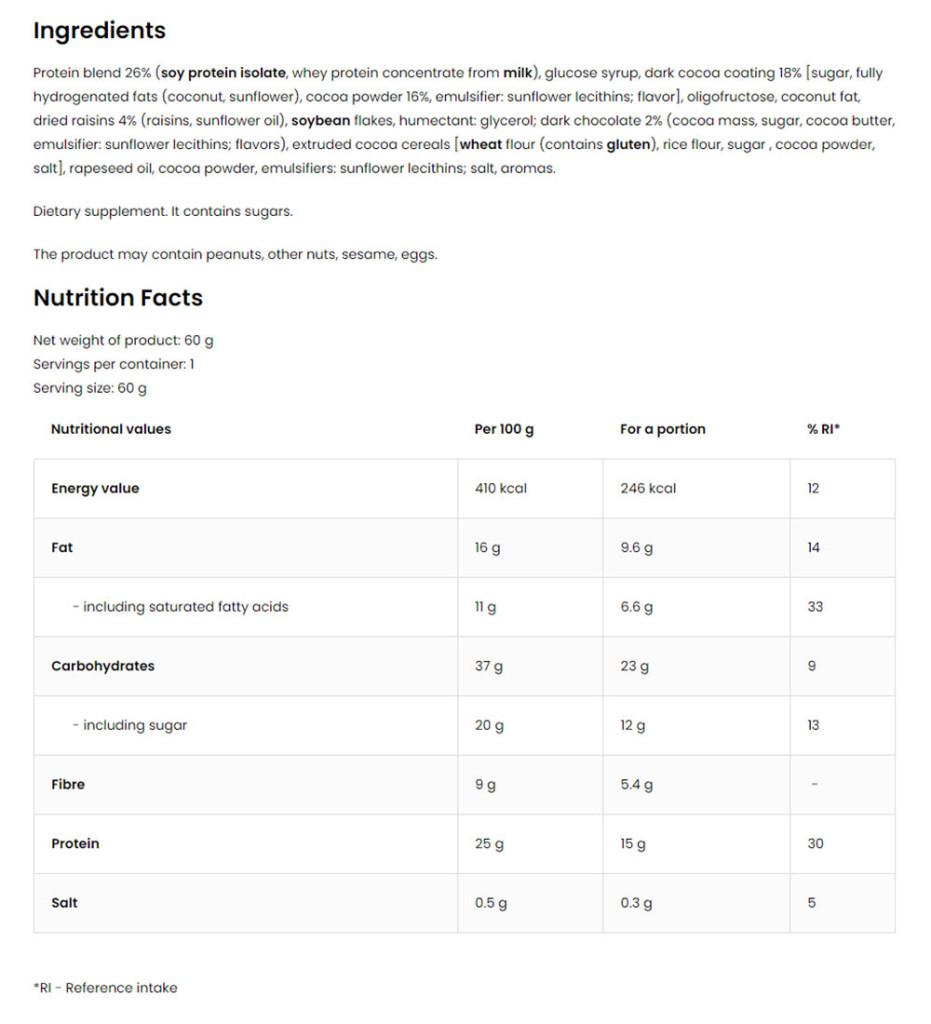 Ingredients

Protein blend 26% (soy protein isolate, whey protein concentrate from milk), glucose syrup, dark cocoa coating 18% [sugar, fully hydrogenated fats (coconut, sunflower), cocoa powder 16%, emulsifier: sunflower lecithins; flavor], oligofructose, coconut fat, dried raisins 4% (raisins, sunflower oil), soybean flakes, humectant: glycerol; dark chocolate 2% (cocoa mass, sugar, cocoa butter, emulsifier: sunflower lecithins; flavors), extruded cocoa cereals [wheat flour (contains gluten), rice flour, sugar , cocoa powder, salt], rapeseed oil, cocoa powder, emulsifiers: sunflower lecithins; salt, aromas.

Dietary supplement. It contains sugars.

The product may contain peanuts, other nuts, sesame, eggs.

Nutrition Facts

Net weight of product: 60 g
Servings per container: 1
Serving size: 60 g

| Nutritional values | Per 100 g | For a portion | % RI* |
|---|---|---|---|
| Energy value | 410 kcal | 246 kcal | 12 |
| Fat | 16 g | 9.6 g | 14 |
| - including saturated fatty acids | 11 g | 6.6 g | 33 |
| Carbohydrates | 37 g | 23 g | 9 |
| - including sugar | 20 g | 12 g | 13 |
| Fibre | 9 g | 5.4 g | - |
| Protein | 25 g | 15 g | 30 |
| Salt | 0.5 g | 0.3 g | 5 |

*RI - Reference intake